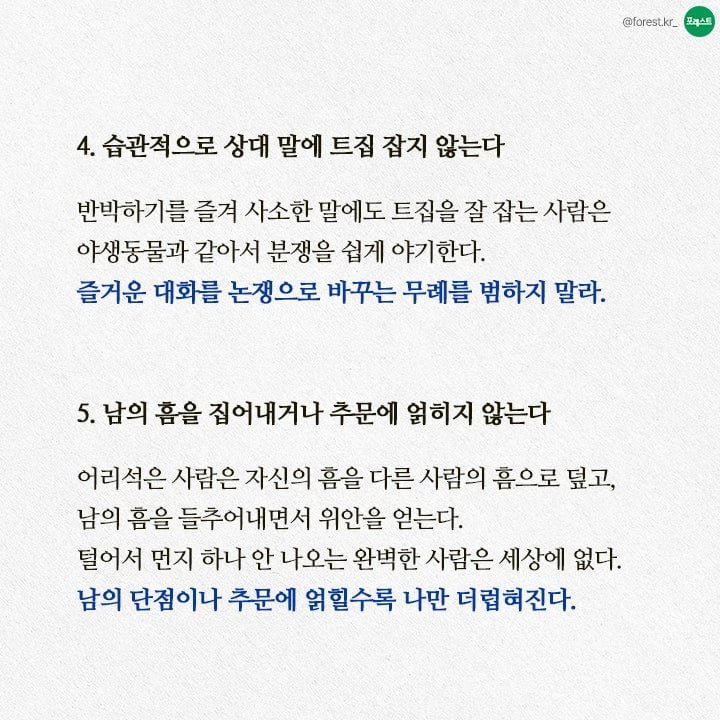 @forest.kr_ 포레스트

4. 습관적으로 상대 말에 트집 잡지 않는다

반박하기를 즐겨 사소한 말에도 트집을 잘 잡는 사람은 야생동물과 같아서 분쟁을 쉽게 야기한다.
즐거운 대화를 논쟁으로 바꾸는 무례를 범하지 말라.

5. 남의 흠을 집어내거나 추문에 얽히지 않는다

어리석은 사람은 자신의 흠을 다른 사람의 흠으로 덮고, 남의 흠을 들추어내면서 위안을 얻는다.
털어서 먼지 하나 안 나오는 완벽한 사람은 세상에 없다.
남의 단점이나 추문에 얽힐수록 나만 더럽혀진다.